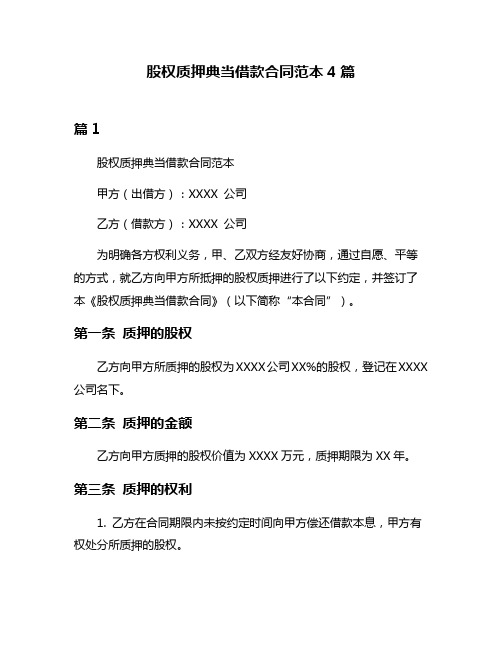 股权质押典当借款合同范本 4 篇

篇 1

股权质押典当借款合同范本

甲方（出借方）：XXXX 公司

乙方（借款方）：XXXX 公司

为明确各方权利义务，甲、乙双方经友好协商，通过自愿、平等的方式，就乙方向甲方所抵押的股权质押进行了以下约定，并签订了本《股权质押典当借款合同》（以下简称“本合同”）。

第一条 质押的股权

乙方向甲方所质押的股权为 XXXX 公司 XX%的股权，登记在 XXXX 公司名下。

第二条 质押的金额

乙方向甲方质押的股权价值为 XXXX 万元，质押期限为 XX 年。

第三条 质押的权利

1. 乙方在合同期限内未按约定时间向甲方偿还借款本息，甲方有权处分所质押的股权。